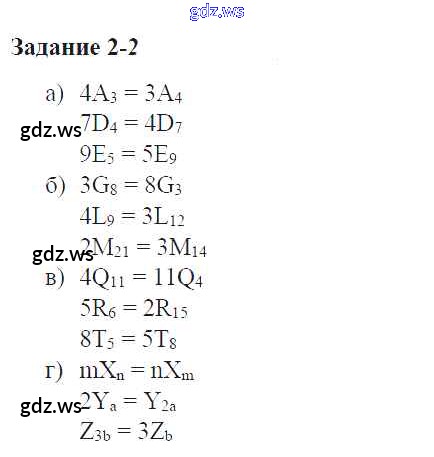 Задание 2-2

а) $4A_3 = 3A_4$
$7D_4 = 4D_7$
$9E_5 = 5E_9$
б) $3G_8 = 8G_3$
$4L_9 = 3L_{12}$
$2M_{21} = 3M_{14}$
в) $4Q_{11} = 11Q_4$
$5R_6 = 2R_{15}$
$8T_5 = 5T_8$
г) $mX_n = nX_m$
$2Y_a = Y_{2a}$
$Z_{3b} = 3Z_b$

gdz.ws